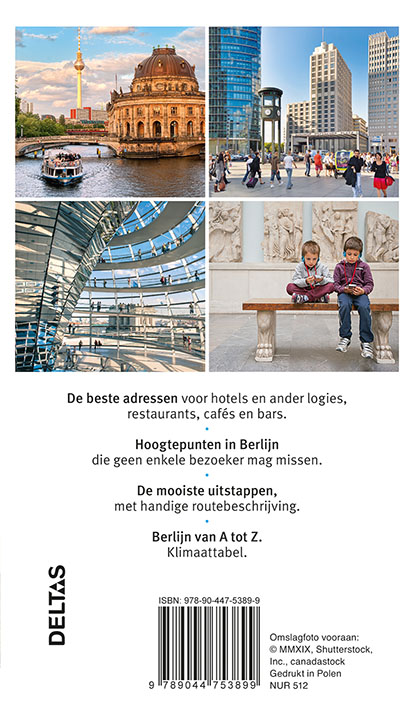 De beste adressen voor hotels en ander logies, restaurants, cafés en bars.

•

Hoogtepunten in Berlijn die geen enkele bezoeker mag missen.

•

De mooiste uitstappen, met handige routebeschrijving.

•

Berlijn van A tot Z. Klimaattabel.

DELTAS

ISBN: 978-90-447-5389-9

9 789044 753899

Omslagfoto vooraan:
© MMXIX, Shutterstock, Inc., canadastock
Gedrukt in Polen
NUR 512